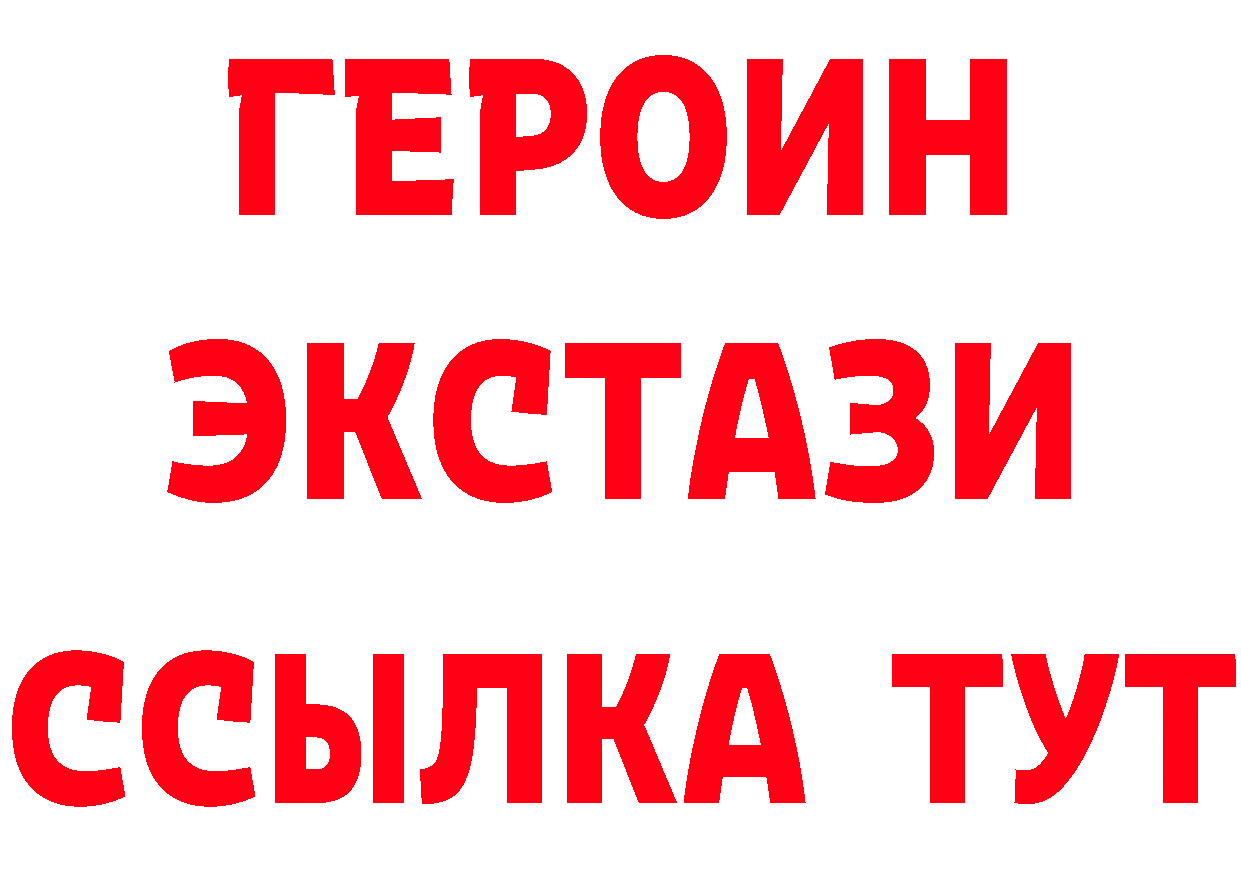 ГЕРОИН ЭКСТАЗИ ССЫЛКА ТУТ